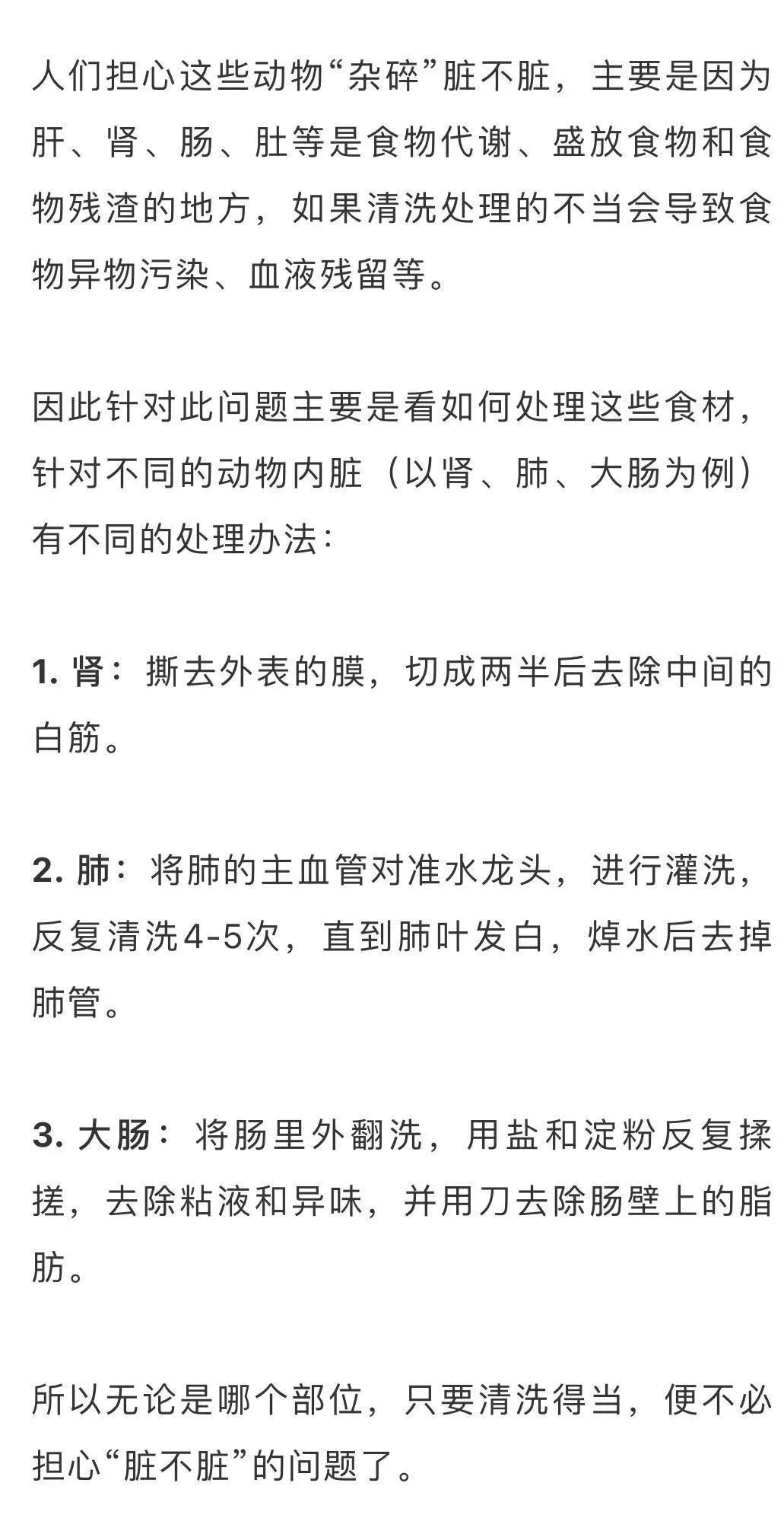 人们担心这些动物“杂碎”脏不脏，主要是因为肝、肾、肠、肚等是食物代谢、盛放食物和食物残渣的地方，如果清洗处理的不当会导致食物异物污染、血液残留等。

因此针对此问题主要是看如何处理这些食材，针对不同的动物内脏（以肾、肺、大肠为例）有不同的处理办法：

1. 肾：撕去外表的膜，切成两半后去除中间的白筋。

2. 肺：将肺的主血管对准水龙头，进行灌洗，反复清洗4-5次，直到肺叶发白，焯水后去掉肺管。

3. 大肠：将肠里外翻洗，用盐和淀粉反复揉搓，去除粘液和异味，并用刀去除肠壁上的脂肪。

所以无论是哪个部位，只要清洗得当，便不必担心“脏不脏”的问题了。